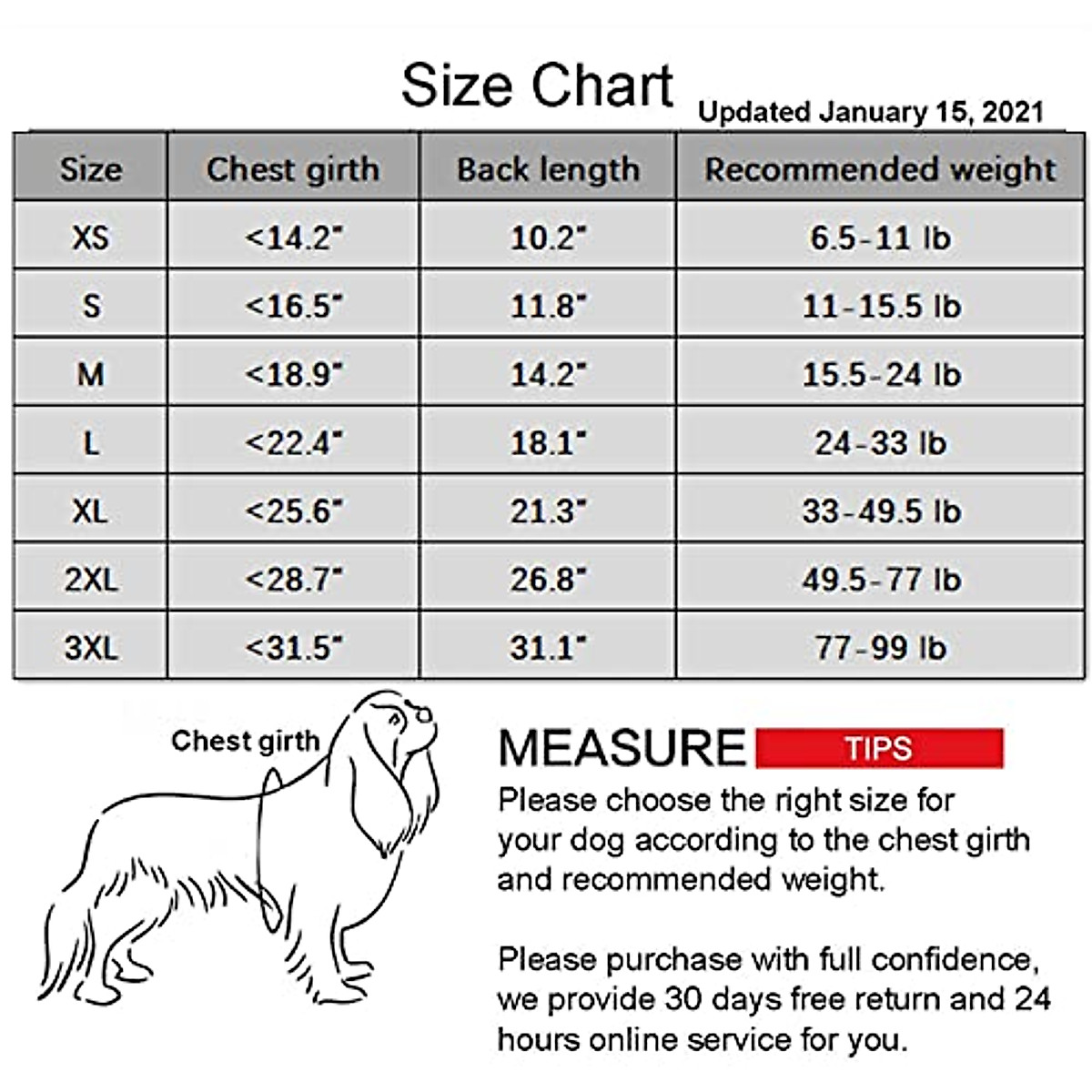 Size Chart

Updated January 15, 2021

| Size | Chest girth | Back length | Recommended weight |
|---|---|---|---|
| XS | <14.2" | 10.2" | 6.5-11 lb |
| S | <16.5" | 11.8" | 11-15.5 lb |
| M | <18.9" | 14.2" | 15.5-24 lb |
| L | <22.4" | 18.1" | 24-33 lb |
| XL | <25.6" | 21.3" | 33-49.5 lb |
| 2XL | <28.7" | 26.8" | 49.5-77 lb |
| 3XL | <31.5" | 31.1" | 77-99 lb |

Chest girth

MEASURE TIPS

Please choose the right size for your dog according to the chest girth and recommended weight.

Please purchase with full confidence, we provide 30 days free return and 24 hours online service for you.